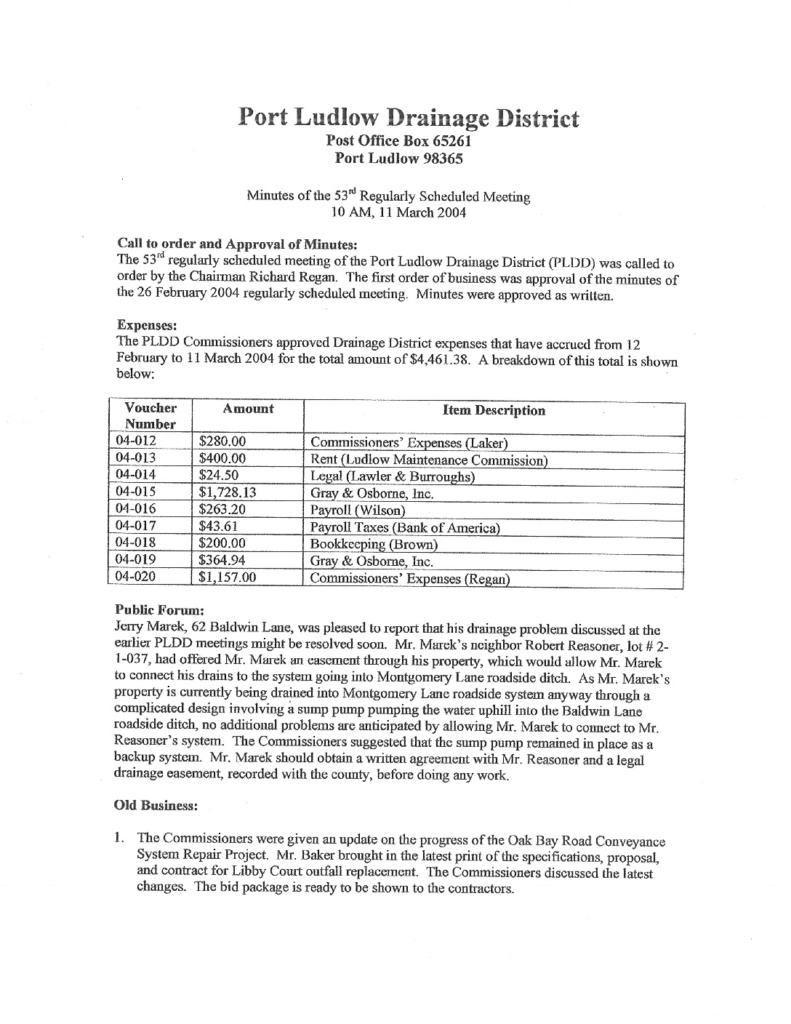 Port Ludlow Drainage District
Post Office Box 65261
Port Ludlow 98365

Minutes of the 53$^{rd}$ Regularly Scheduled Meeting
10 AM, 11 March 2004

Call to order and Approval of Minutes:
The 53$^{rd}$ regularly scheduled meeting of the Port Ludlow Drainage District (PLDD) was called to order by the Chairman Richard Regan. The first order of business was approval of the minutes of the 26 February 2004 regularly scheduled meeting. Minutes were approved as written.

Expenses:
The PLDD Commissioners approved Drainage District expenses that have accrued from 12 February to 11 March 2004 for the total amount of $4,461.38. A breakdown of this total is shown below:

| Voucher Number | Amount | Item Description |
|---|---|---|
| 04-012 | $280.00 | Commissioners' Expenses (Laker) |
| 04-013 | $400.00 | Rent (Ludlow Maintenance Commission) |
| 04-014 | $24.50 | Legal (Lawler & Burroughs) |
| 04-015 | $1,728.13 | Gray & Osborne, Inc. |
| 04-016 | $263.20 | Payroll (Wilson) |
| 04-017 | $43.61 | Payroll Taxes (Bank of America) |
| 04-018 | $200.00 | Bookkeeping (Brown) |
| 04-019 | $364.94 | Gray & Osborne, Inc. |
| 04-020 | $1,157.00 | Commissioners' Expenses (Regan) |

Public Forum:
Jerry Marek, 62 Baldwin Lane, was pleased to report that his drainage problem discussed at the earlier PLDD meetings might be resolved soon. Mr. Marek's neighbor Robert Reasoner, lot # 2-1-037, had offered Mr. Marek an easement through his property, which would allow Mr. Marek to connect his drains to the system going into Montgomery Lane roadside ditch. As Mr. Marek's property is currently being drained into Montgomery Lane roadside system anyway through a complicated design involving a sump pump pumping the water uphill into the Baldwin Lane roadside ditch, no additional problems are anticipated by allowing Mr. Marek to connect to Mr. Reasoner's system. The Commissioners suggested that the sump pump remained in place as a backup system. Mr. Marek should obtain a written agreement with Mr. Reasoner and a legal drainage easement, recorded with the county, before doing any work.

Old Business:

1. The Commissioners were given an update on the progress of the Oak Bay Road Conveyance System Repair Project. Mr. Baker brought in the latest print of the specifications, proposal, and contract for Libby Court outfall replacement. The Commissioners discussed the latest changes. The bid package is ready to be shown to the contractors.